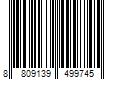 8 809139 499745